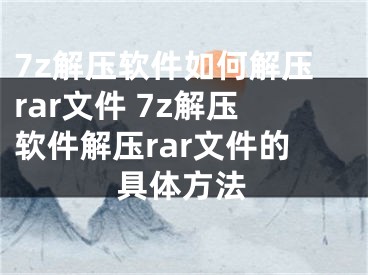 7z解压软件如何解压rar文件 7z解压软件解压rar文件的具体方法